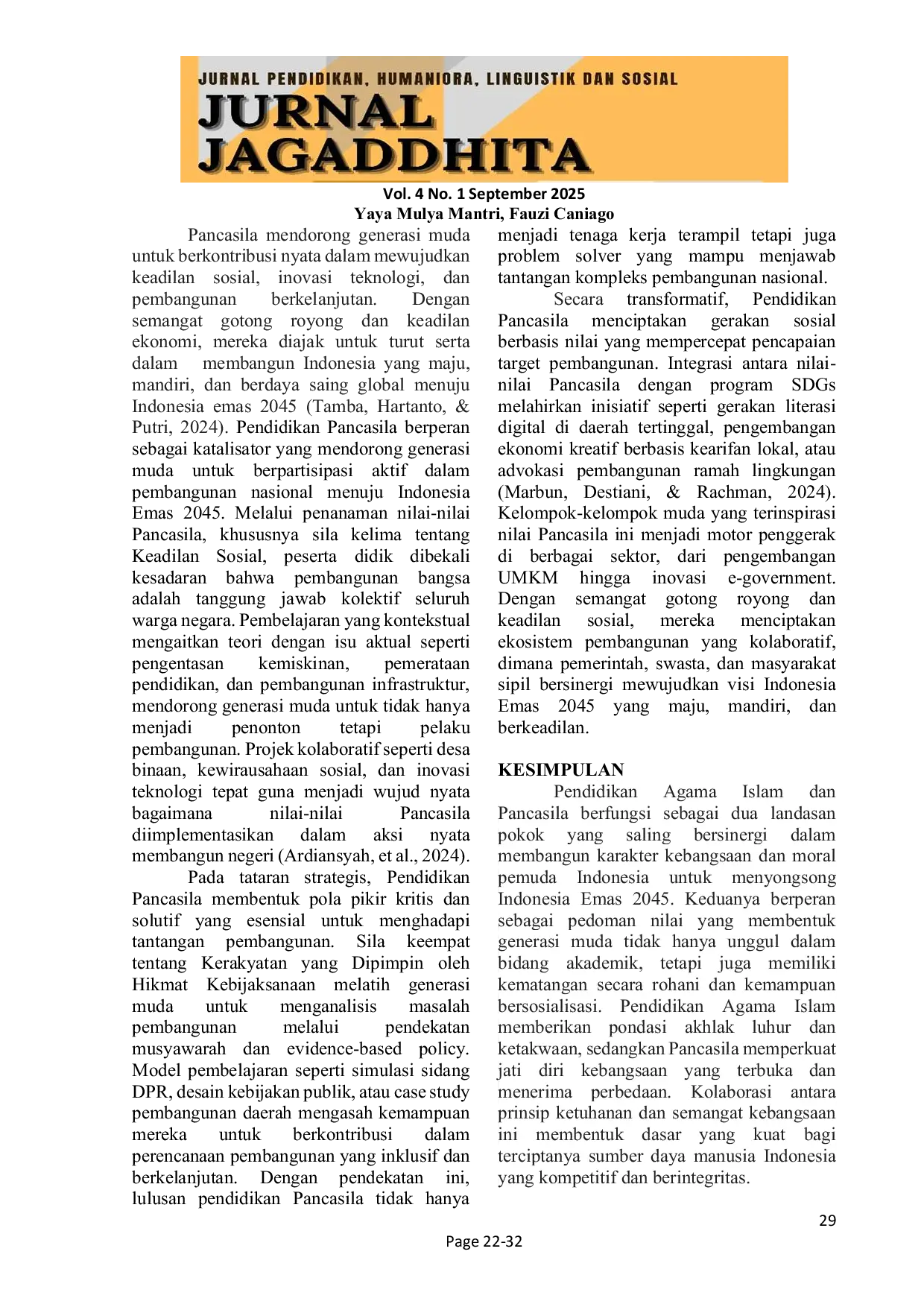 JURNAL PENDIDIKAN, HUMANIORA, LINGUISTIK DAN SOSIAL
JURNAL JAGADDHITA

Vol. 4 No. 1 September 2025
Yaya Mulya Mantri, Fauzi Caniago

Pancasila mendorong generasi muda untuk berkontribusi nyata dalam mewujudkan keadilan sosial, inovasi teknologi, dan pembangunan berkelanjutan. Dengan semangat gotong royong dan keadilan ekonomi, mereka diajak untuk turut serta dalam membangun Indonesia yang maju, mandiri, dan berdaya saing global menuju Indonesia emas 2045 (Tamba, Hartanto, & Putri, 2024). Pendidikan Pancasila berperan sebagai katalisator yang mendorong generasi muda untuk berpartisipasi aktif dalam pembangunan nasional menuju Indonesia Emas 2045. Melalui penanaman nilai-nilai Pancasila, khususnya sila kelima tentang Keadilan Sosial, peserta didik dibekali kesadaran bahwa pembangunan bangsa adalah tanggung jawab kolektif seluruh warga negara. Pembelajaran yang kontekstual mengaitkan teori dengan isu aktual seperti pengentasan kemiskinan, pemerataan pendidikan, dan pembangunan infrastruktur, mendorong generasi muda untuk tidak hanya menjadi penonton tetapi pelaku pembangunan. Projek kolaboratif seperti desa binaan, kewirausahaan sosial, dan inovasi teknologi tepat guna menjadi wujud nyata bagaimana nilai-nilai Pancasila diimplementasikan dalam aksi nyata membangun negeri (Ardiansyah, et al., 2024).

Pada tataran strategis, Pendidikan Pancasila membentuk pola pikir kritis dan solutif yang esensial untuk menghadapi tantangan pembangunan. Sila keempat tentang Kerakyatan yang Dipimpin oleh Hikmat Kebijaksanaan melatih generasi muda untuk menganalisis masalah pembangunan melalui pendekatan musyawarah dan evidence-based policy. Model pembelajaran seperti simulasi sidang DPR, desain kebijakan publik, atau case study pembangunan daerah mengasah kemampuan mereka untuk berkontribusi dalam perencanaan pembangunan yang inklusif dan berkelanjutan. Dengan pendekatan ini, lulusan pendidikan Pancasila tidak hanya menjadi tenaga kerja terampil tetapi juga problem solver yang mampu menjawab tantangan kompleks pembangunan nasional.

Secara transformatif, Pendidikan Pancasila menciptakan gerakan sosial berbasis nilai yang mempercepat pencapaian target pembangunan. Integrasi antara nilai-nilai Pancasila dengan program SDGs melahirkan inisiatif seperti gerakan literasi digital di daerah tertinggal, pengembangan ekonomi kreatif berbasis kearifan lokal, atau advokasi pembangunan ramah lingkungan (Marbun, Destiani, & Rachman, 2024). Kelompok-kelompok muda yang terinspirasi nilai Pancasila ini menjadi motor penggerak di berbagai sektor, dari pengembangan UMKM hingga inovasi e-government. Dengan semangat gotong royong dan keadilan sosial, mereka menciptakan ekosistem pembangunan yang kolaboratif, dimana pemerintah, swasta, dan masyarakat sipil bersinergi mewujudkan visi Indonesia Emas 2045 yang maju, mandiri, dan berkeadilan.

KESIMPULAN
Pendidikan Agama Islam dan Pancasila berfungsi sebagai dua landasan pokok yang saling bersinergi dalam membangun karakter kebangsaan dan moral pemuda Indonesia untuk menyongsong Indonesia Emas 2045. Keduanya berperan sebagai pedoman nilai yang membentuk generasi muda tidak hanya unggul dalam bidang akademik, tetapi juga memiliki kematangan secara rohani dan kemampuan bersosialisasi. Pendidikan Agama Islam memberikan pondasi akhlak luhur dan ketakwaan, sedangkan Pancasila memperkuat jati diri kebangsaan yang terbuka dan menerima perbedaan. Kolaborasi antara prinsip ketuhanan dan semangat kebangsaan ini membentuk dasar yang kuat bagi terciptanya sumber daya manusia Indonesia yang kompetitif dan berintegritas.

29

Page 22-32